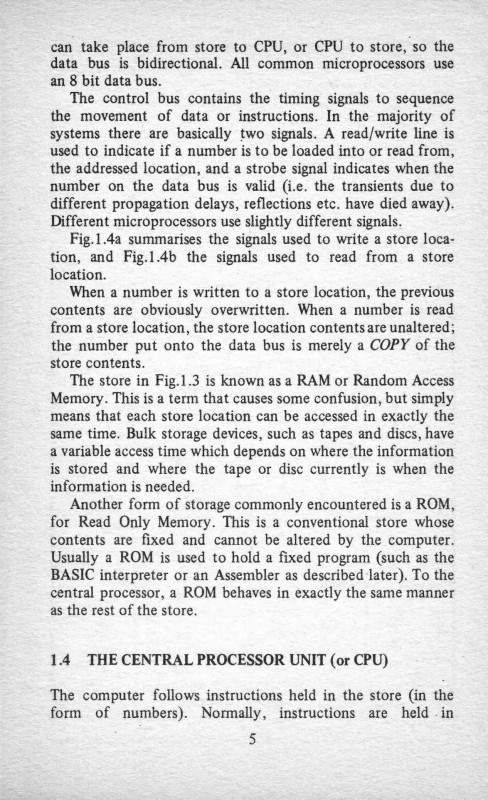 can take place from store to CPU, or CPU to store, so the data bus is bidirectional. All common microprocessors use an 8 bit data bus.

The control bus contains the timing signals to sequence the movement of data or instructions. In the majority of systems there are basically two signals. A read/write line is used to indicate if a number is to be loaded into or read from, the addressed location, and a strobe signal indicates when the number on the data bus is valid (i.e. the transients due to different propagation delays, reflections etc. have died away). Different microprocessors use slightly different signals.

Fig.1.4a summarises the signals used to write a store location, and Fig.1.4b the signals used to read from a store location.

When a number is written to a store location, the previous contents are obviously overwritten. When a number is read from a store location, the store location contents are unaltered; the number put onto the data bus is merely a COPY of the store contents.

The store in Fig.1.3 is known as a RAM or Random Access Memory. This is a term that causes some confusion, but simply means that each store location can be accessed in exactly the same time. Bulk storage devices, such as tapes and discs, have a variable access time which depends on where the information is stored and where the tape or disc currently is when the information is needed.

Another form of storage commonly encountered is a ROM, for Read Only Memory. This is a conventional store whose contents are fixed and cannot be altered by the computer. Usually a ROM is used to hold a fixed program (such as the BASIC interpreter or an Assembler as described later). To the central processor, a ROM behaves in exactly the same manner as the rest of the store.

1.4 THE CENTRAL PROCESSOR UNIT (or CPU)

The computer follows instructions held in the store (in the form of numbers). Normally, instructions are held in

5